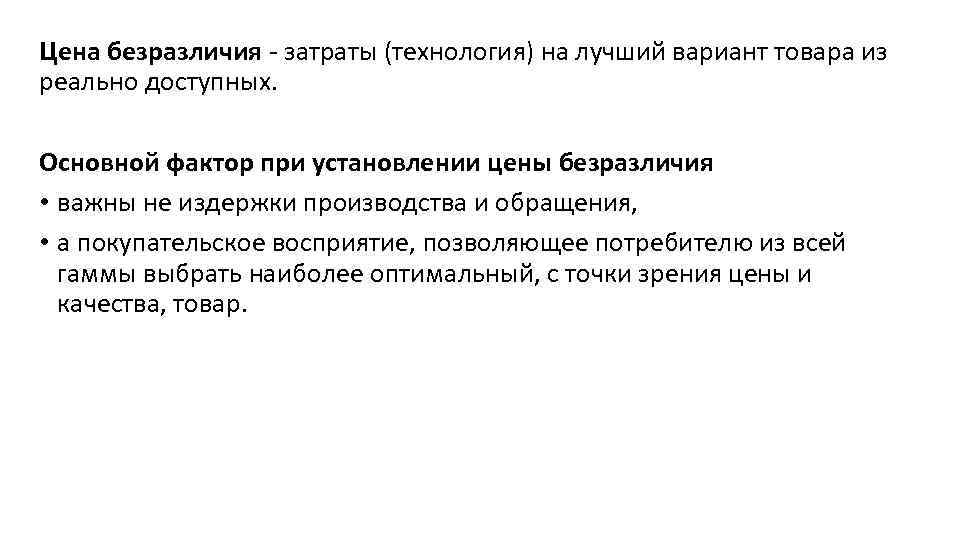 Цена безразличия - затраты (технология) на лучший вариант товара из реально доступных.

Основной фактор при установлении цены безразличия
• важны не издержки производства и обращения,
• а покупательское восприятие, позволяющее потребителю из всей гаммы выбрать наиболее оптимальный, с точки зрения цены и качества, товар.